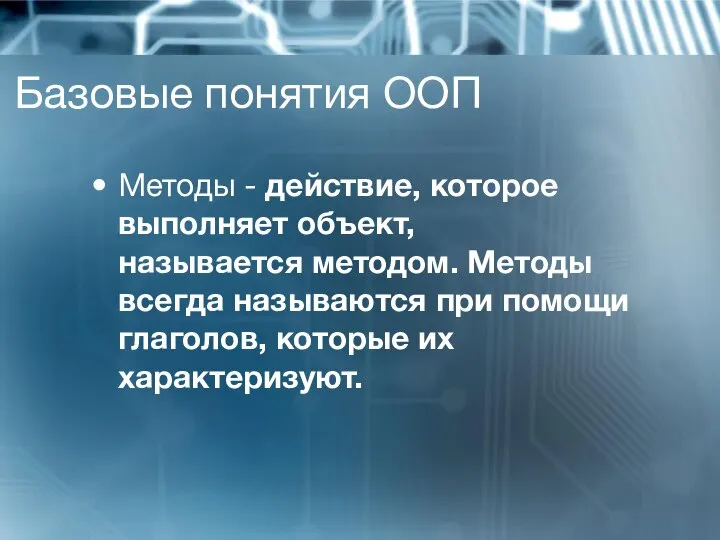 Базовые понятия ООП

• Методы - действие, которое выполняет объект, называется методом. Методы всегда называются при помощи глаголов, которые их характеризуют.